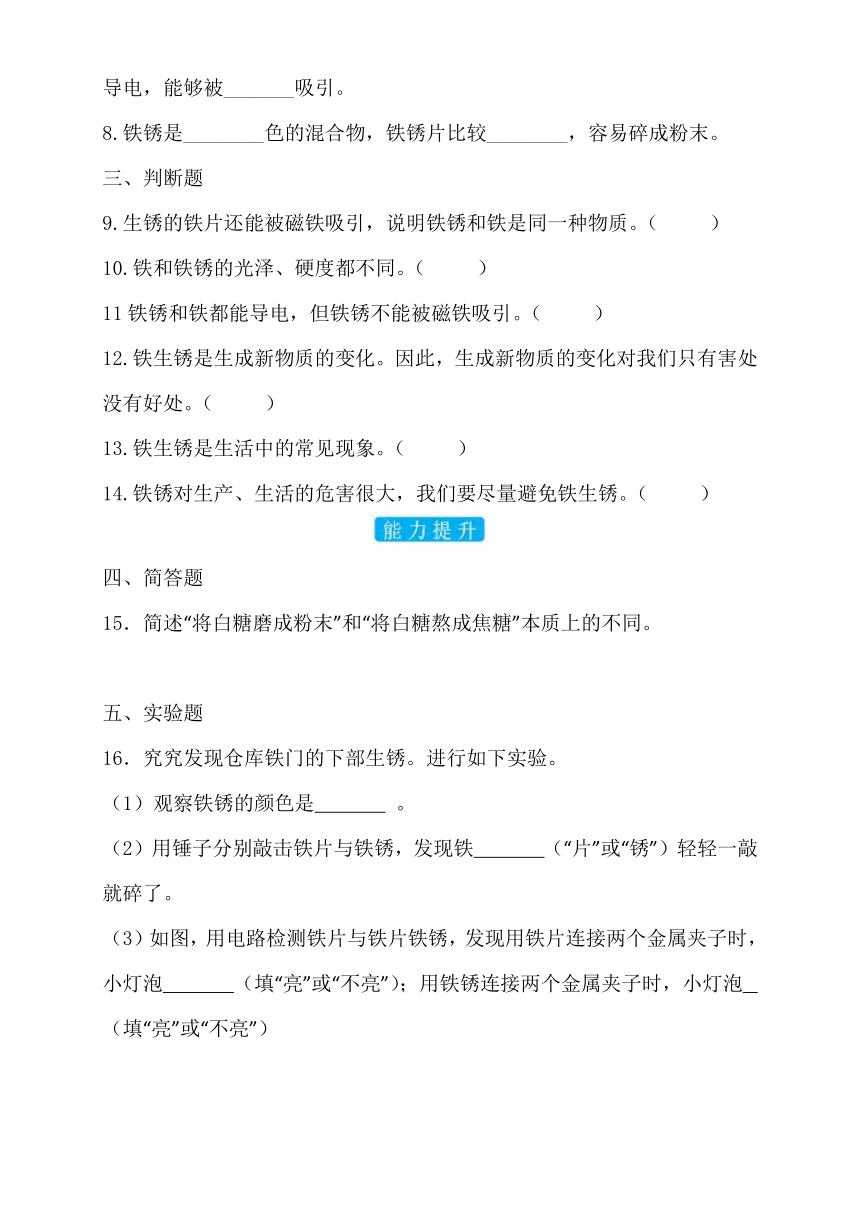 导电，能够被_______吸引。

8.铁锈是________色的混合物，铁锈片比较________，容易碎成粉末。

三、判断题

9.生锈的铁片还能被磁铁吸引，说明铁锈和铁是同一种物质。（　　）

10.铁和铁锈的光泽、硬度都不同。（　　）

11铁锈和铁都能导电，但铁锈不能被磁铁吸引。（　　）

12.铁生锈是生成新物质的变化。因此，生成新物质的变化对我们只有害处没有好处。（　　）

13.铁生锈是生活中的常见现象。（　　）

14.铁锈对生产、生活的危害很大，我们要尽量避免铁生锈。（　　）

能力提升

四、简答题

15．简述“将白糖磨成粉末”和“将白糖熬成焦糖”本质上的不同。

五、实验题

16．究究发现仓库铁门的下部生锈。进行如下实验。

（1）观察铁锈的颜色是_______ 。

（2）用锤子分别敲击铁片与铁锈，发现铁_______（“片”或“锈”）轻轻一敲就碎了。

（3）如图，用电路检测铁片与铁片铁锈，发现用铁片连接两个金属夹子时，小灯泡_______（填“亮”或“不亮”）；用铁锈连接两个金属夹子时，小灯泡_（填“亮”或“不亮”）